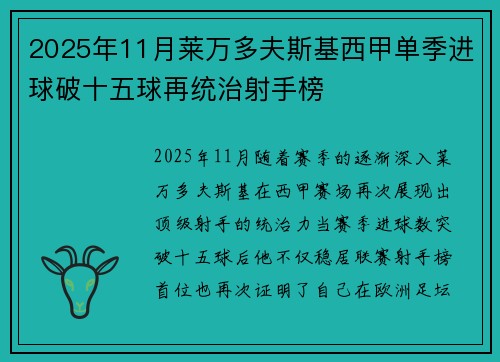 2025年11月莱万多夫斯基西甲单季进球破十五球再统治射手榜

2025年11月随着赛季的逐渐深入莱万多夫斯基在西甲赛场再次展现出顶级射手的统治力当赛季进球数突破十五球后他不仅稳居联赛射手榜首位也再次证明了自己在欧洲足坛